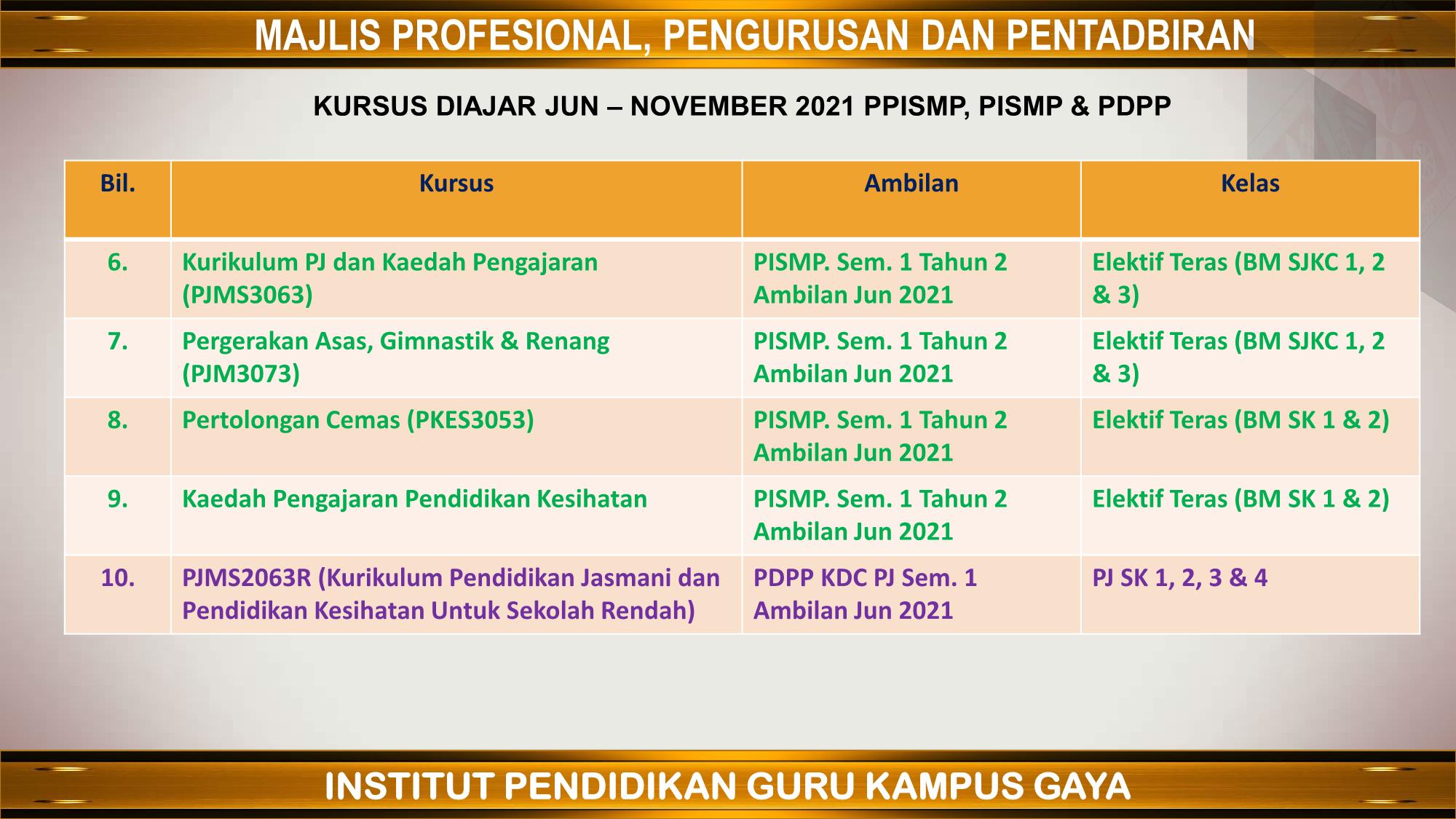 MAJLIS PROFESIONAL, PENGURUSAN DAN PENTADBIRAN

KURSUS DIAJAR JUN – NOVEMBER 2021 PPISMP, PISMP & PDPP

| Bil. | Kursus | Ambilan | Kelas |
|---|---|---|---|
| 6. | Kurikulum PJ dan Kaedah Pengajaran (PJMS3063) | PISMP. Sem. 1 Tahun 2 Ambilan Jun 2021 | Elektif Teras (BM SJKC 1, 2 & 3) |
| 7. | Pergerakan Asas, Gimnastik & Renang (PJM3073) | PISMP. Sem. 1 Tahun 2 Ambilan Jun 2021 | Elektif Teras (BM SJKC 1, 2 & 3) |
| 8. | Pertolongan Cemas (PKES3053) | PISMP. Sem. 1 Tahun 2 Ambilan Jun 2021 | Elektif Teras (BM SK 1 & 2) |
| 9. | Kaedah Pengajaran Pendidikan Kesihatan | PISMP. Sem. 1 Tahun 2 Ambilan Jun 2021 | Elektif Teras (BM SK 1 & 2) |
| 10. | PJMS2063R (Kurikulum Pendidikan Jasmani dan Pendidikan Kesihatan Untuk Sekolah Rendah) | PDPP KDC PJ Sem. 1 Ambilan Jun 2021 | PJ SK 1, 2, 3 & 4 |

INSTITUT PENDIDIKAN GURU KAMPUS GAYA